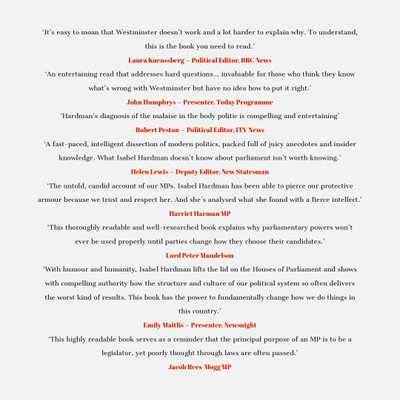 'It's easy to moan that Westminster doesn't work and a lot harder to explain why. To understand, this is the book you need to read.'

Laura Kuenssberg – Political Editor, BBC News

'An entertaining read that addresses hard questions... invaluable for those who think they know what's wrong with Westminster but have no idea how to put it right.'

John Humphrys – Presenter, Today Programme

'Hardman's diagnosis of the malaise in the body politic is compelling and entertaining'

Robert Peston – Political Editor, ITV News

'A fast-paced, intelligent dissection of modern politics, packed full of juicy anecdotes and insider knowledge. What Isabel Hardman doesn't know about parliament isn't worth knowing.'

Helen Lewis – Deputy Editor, New Statesman

'The untold, candid account of our MPs. Isabel Hardman has been able to pierce our protective armour because we trust and respect her. And she's analysed what she found with a fierce intellect.'

Harriet Harman MP

'This thoroughly readable and well-researched book explains why parliamentary powers won't ever be used properly until parties change how they choose their candidates.'

Lord Peter Mandelson

'With humour and humanity, Isabel Hardman lifts the lid on the Houses of Parliament and shows with compelling authority how the structure and culture of our political system so often delivers the worst kind of results. This book has the power to fundamentally change how we do things in this country.'

Emily Maitlis – Presenter, Newsnight

'This highly readable book serves as a reminder that the principal purpose of an MP is to be a legislator, yet poorly thought through laws are often passed.'

Jacob Rees-Mogg MP